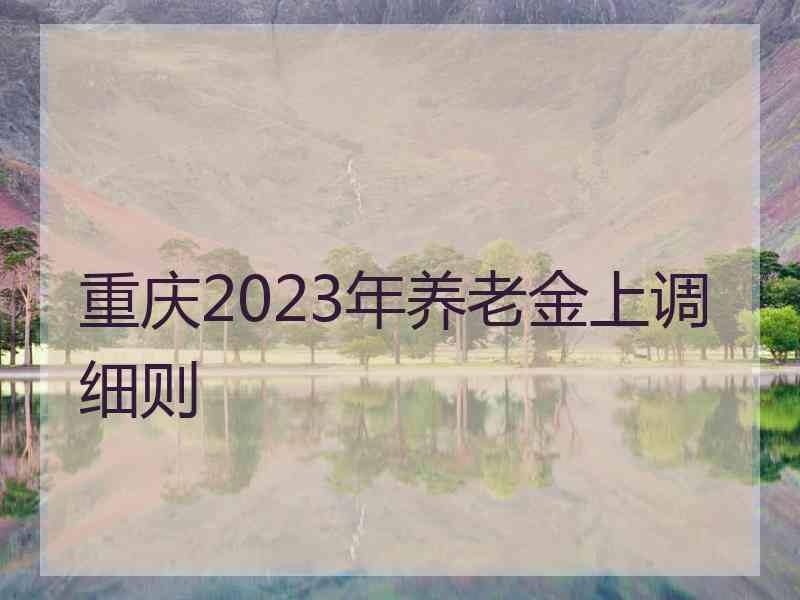 重庆2023年养老金上调细则